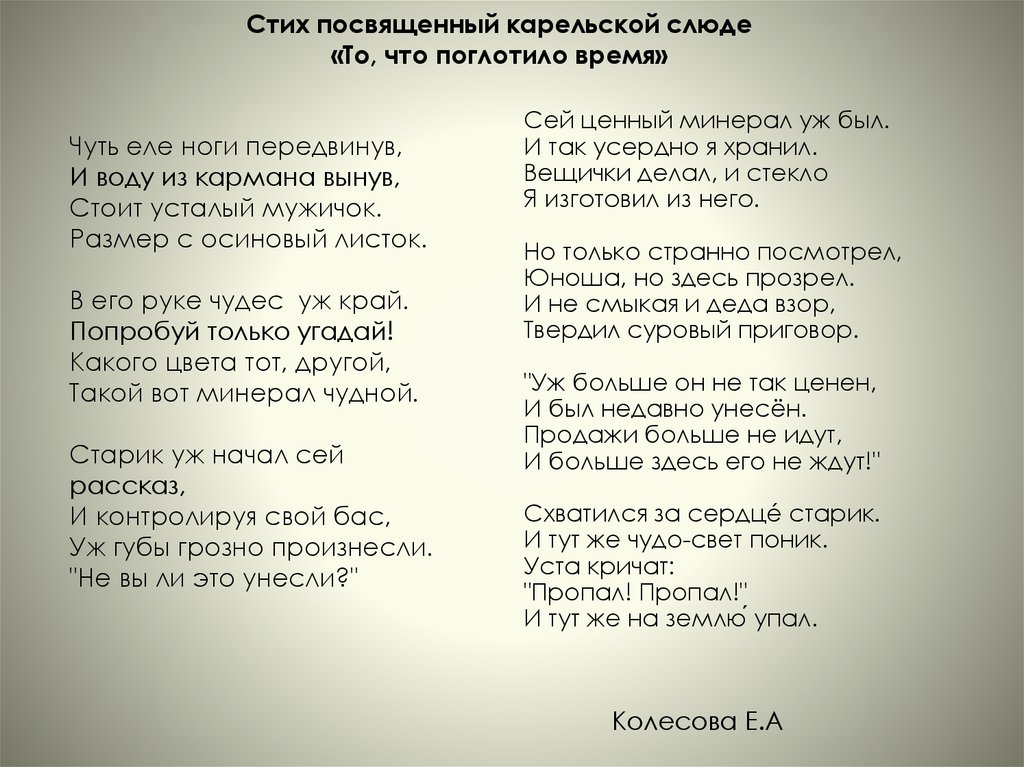 Стих посвященный карельской слюде
«То, что поглотило время»

Чуть еле ноги передвинув,
И воду из кармана вынув,
Стоит усталый мужичок.
Размер с осиновый листок.

В его руке чудес уж край.
Попробуй только угадай!
Какого цвета тот, другой,
Такой вот минерал чудной.

Старик уж начал сей
рассказ,
И контролируя свой бас,
Уж губы грозно произнесли.
"Не вы ли это унесли?"

Сей ценный минерал уж был.
И так усердно я хранил.
Вещички делал, и стекло
Я изготовил из него.

Но только странно посмотрел,
Юноша, но здесь прозрел.
И не смыкая и деда взор,
Твердил суровый приговор.

"Уж больше он не так ценен,
И был недавно унесён.
Продажи больше не идут,
И больше здесь его не ждут!"

Схватился за сердцé старик.
И тут же чудо-свет поник.
Уста кричат:
"Пропал! Пропал!"
И тут же на землю́ упал.

Колесова Е.А